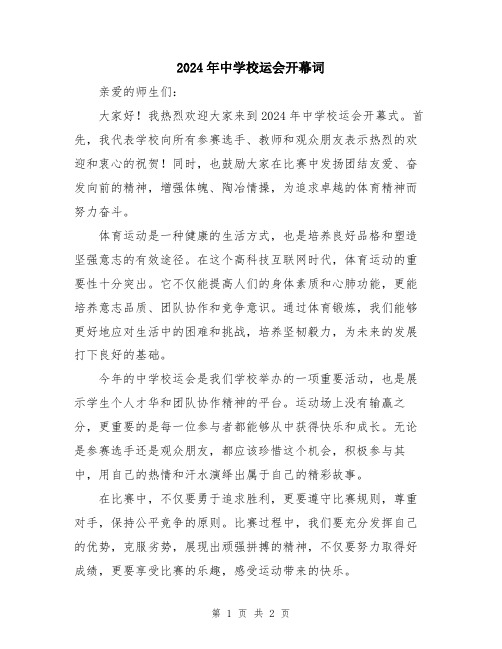 2024年中学校运会开幕词

亲爱的师生们：

大家好！我热烈欢迎大家来到2024年中学校运会开幕式。首先，我代表学校向所有参赛选手、教师和观众朋友表示热烈的欢迎和衷心的祝贺！同时，也鼓励大家在比赛中发扬团结友爱、奋发向前的精神，增强体魄、陶冶情操，为追求卓越的体育精神而努力奋斗。

体育运动是一种健康的生活方式，也是培养良好品格和塑造坚强意志的有效途径。在这个高科技互联网时代，体育运动的重要性十分突出。它不仅能提高人们的身体素质和心肺功能，更能培养意志品质、团队协作和竞争意识。通过体育锻炼，我们能够更好地应对生活中的困难和挑战，培养坚韧毅力，为未来的发展打下良好的基础。

今年的中学校运会是我们学校举办的一项重要活动，也是展示学生个人才华和团队协作精神的平台。运动场上没有输赢之分，更重要的是每一位参与者都能够从中获得快乐和成长。无论是参赛选手还是观众朋友，都应该珍惜这个机会，积极参与其中，用自己的热情和汗水演绎出属于自己的精彩故事。

在比赛中，不仅要勇于追求胜利，更要遵守比赛规则，尊重对手，保持公平竞争的原则。比赛过程中，我们要充分发挥自己的优势，克服劣势，展现出顽强拼搏的精神，不仅要努力取得好成绩，更要享受比赛的乐趣，感受运动带来的快乐。

第 1 页 共 2 页